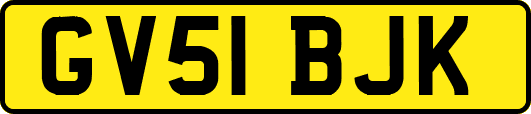 GV51 BJK